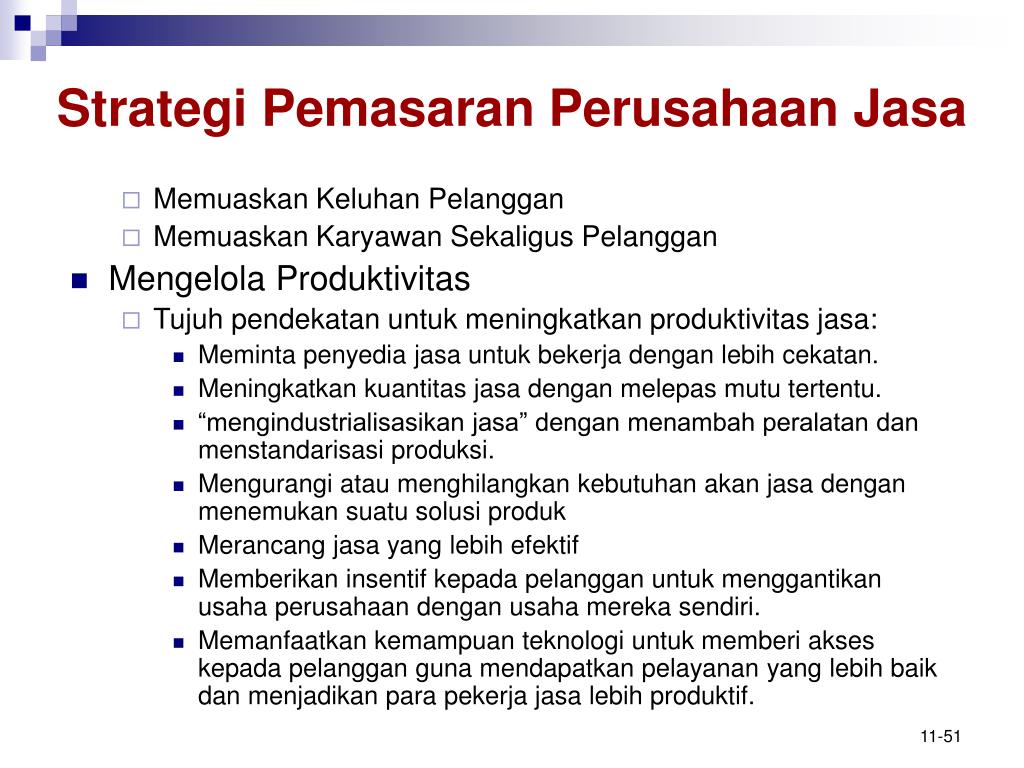 Strategi Pemasaran Perusahaan Jasa

Memuaskan Keluhan Pelanggan
Memuaskan Karyawan Sekaligus Pelanggan

Mengelola Produktivitas
Tujuh pendekatan untuk meningkatkan produktivitas jasa:
Meminta penyedia jasa untuk bekerja dengan lebih cekatan.
Meningkatkan kuantitas jasa dengan melepas mutu tertentu.
“mengindustrialisasikan jasa” dengan menambah peralatan dan menstandarisasi produksi.
Mengurangi atau menghilangkan kebutuhan akan jasa dengan menemukan suatu solusi produk
Merancang jasa yang lebih efektif
Memberikan insentif kepada pelanggan untuk menggantikan usaha perusahaan dengan usaha mereka sendiri.
Memanfaatkan kemampuan teknologi untuk memberi akses kepada pelanggan guna mendapatkan pelayanan yang lebih baik dan menjadikan para pekerja jasa lebih produktif.

11-51